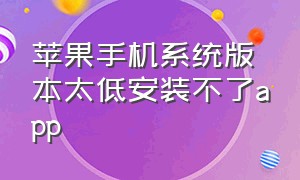 苹果手机系统版本太低安装不了app